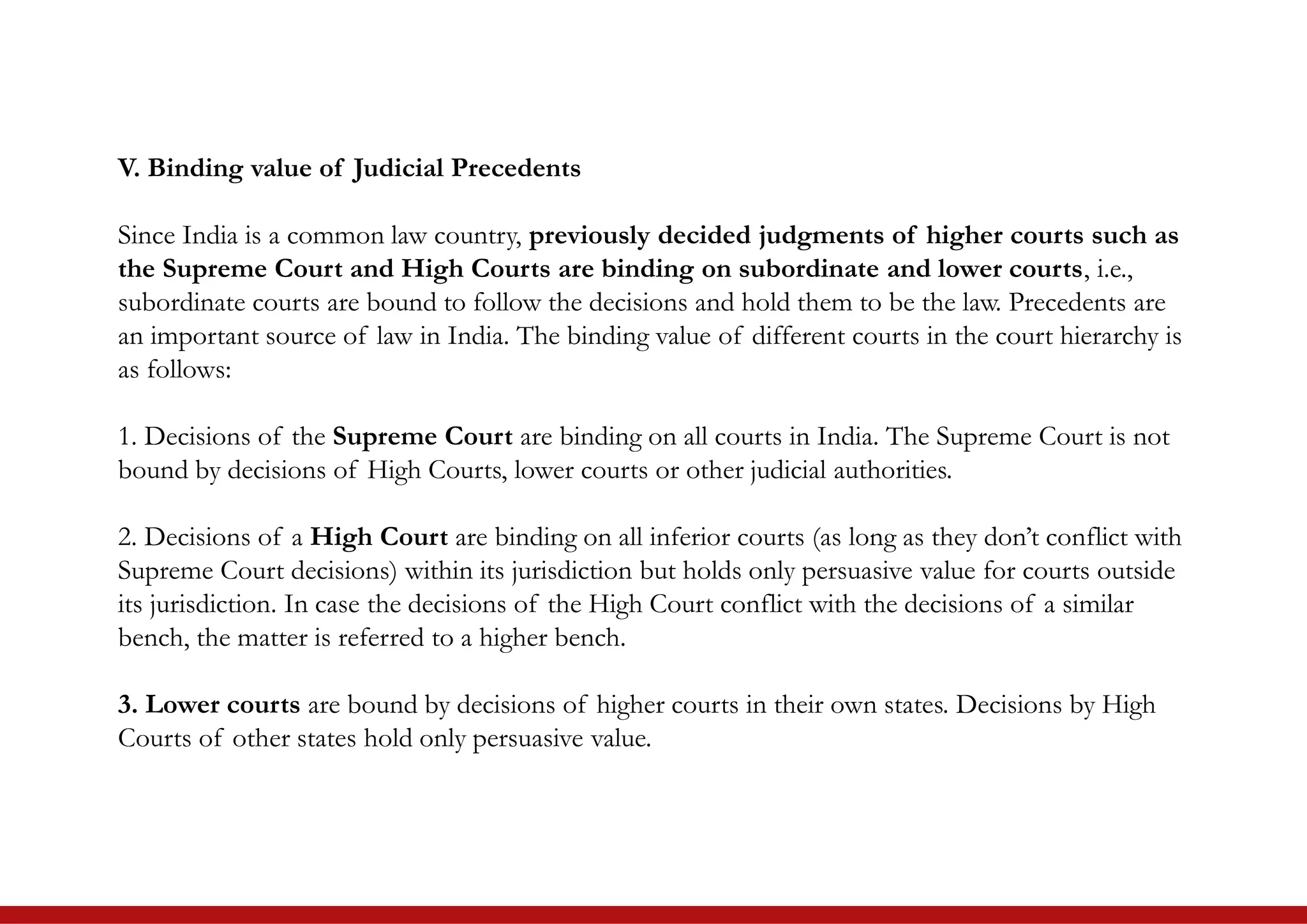 V. Binding value of Judicial Precedents

Since India is a common law country, previously decided judgments of higher courts such as the Supreme Court and High Courts are binding on subordinate and lower courts, i.e., subordinate courts are bound to follow the decisions and hold them to be the law. Precedents are an important source of law in India. The binding value of different courts in the court hierarchy is as follows:

1. Decisions of the Supreme Court are binding on all courts in India. The Supreme Court is not bound by decisions of High Courts, lower courts or other judicial authorities.

2. Decisions of a High Court are binding on all inferior courts (as long as they don't conflict with Supreme Court decisions) within its jurisdiction but holds only persuasive value for courts outside its jurisdiction. In case the decisions of the High Court conflict with the decisions of a similar bench, the matter is referred to a higher bench.

3. Lower courts are bound by decisions of higher courts in their own states. Decisions by High Courts of other states hold only persuasive value.